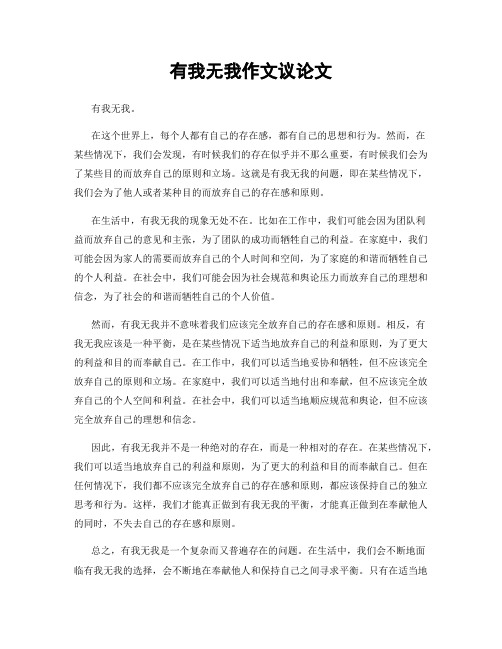 有我无我作文议论文

有我无我。

在这个世界上，每个人都有自己的存在感，都有自己的思想和行为。然而，在某些情况下，我们会发现，有时候我们的存在似乎并不那么重要，有时候我们会为了某些目的而放弃自己的原则和立场。这就是有我无我的问题，即在某些情况下，我们会为了他人或者某种目的而放弃自己的存在感和原则。

在生活中，有我无我的现象无处不在。比如在工作中，我们可能会因为团队利益而放弃自己的意见和主张，为了团队的成功而牺牲自己的利益。在家庭中，我们可能会因为家人的需要而放弃自己的个人时间和空间，为了家庭的和谐而牺牲自己的个人利益。在社会中，我们可能会因为社会规范和舆论压力而放弃自己的理想和信念，为了社会的和谐而牺牲自己的个人价值。

然而，有我无我并不意味着我们应该完全放弃自己的存在感和原则。相反，有我无我应该是一种平衡，是在某些情况下适当地放弃自己的利益和原则，为了更大的利益和目的而奉献自己。在工作中，我们可以适当地妥协和牺牲，但不应该完全放弃自己的原则和立场。在家庭中，我们可以适当地付出和奉献，但不应该完全放弃自己的个人空间和利益。在社会中，我们可以适当地顺应规范和舆论，但不应该完全放弃自己的理想和信念。

因此，有我无我并不是一种绝对的存在，而是一种相对的存在。在某些情况下，我们可以适当地放弃自己的利益和原则，为了更大的利益和目的而奉献自己。但在任何情况下，我们都不应该完全放弃自己的存在感和原则，都应该保持自己的独立思考和行为。这样，我们才能真正做到有我无我的平衡，才能真正做到在奉献他人的同时，不失去自己的存在感和原则。

总之，有我无我是一个复杂而又普遍存在的问题。在生活中，我们会不断地面临有我无我的选择，会不断地在奉献他人和保持自己之间寻求平衡。只有在适当地